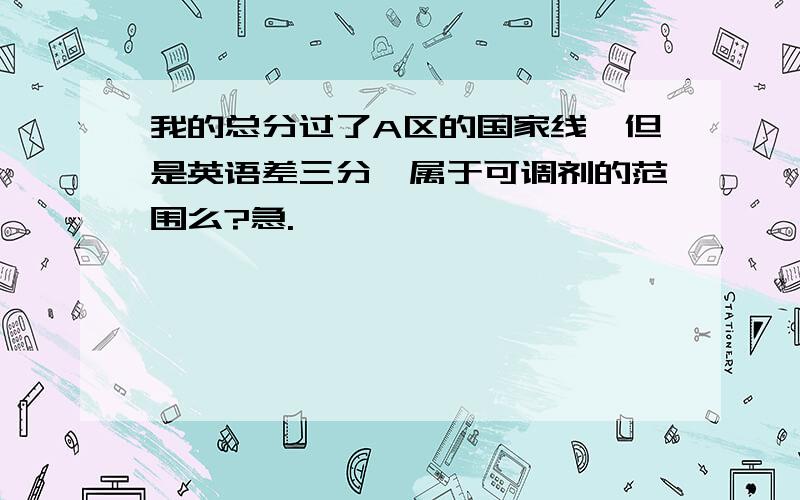 我的总分过了A区的国家线,但是英语差三分,属于可调剂的范围么?急.

STATIONERY